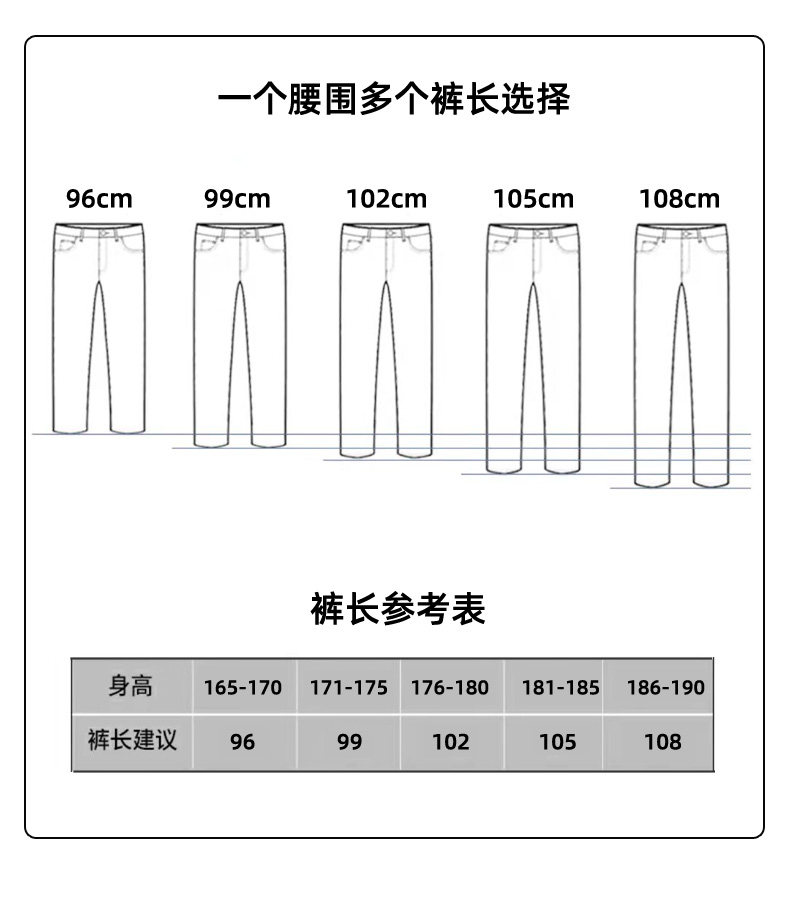 一个腰围多个裤长选择

96cm 99cm 102cm 105cm 108cm

裤长参考表

| 身高 | 165-170 | 171-175 | 176-180 | 181-185 | 186-190 |
|---|---|---|---|---|---|
| 裤长建议 | 96 | 99 | 102 | 105 | 108 |